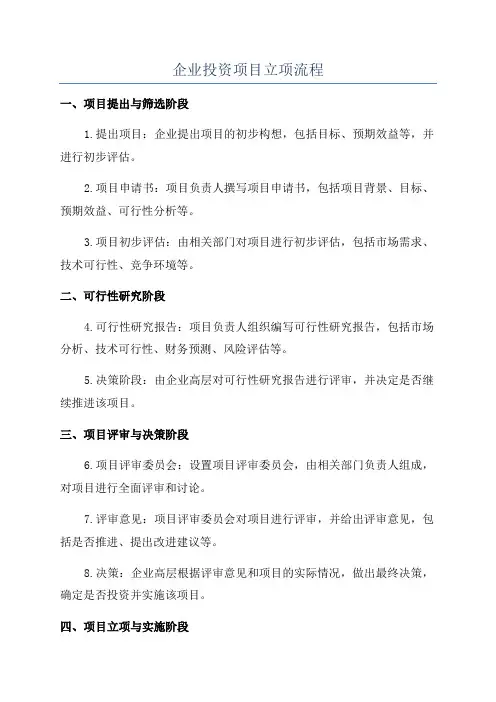 企业投资项目立项流程

一、项目提出与筛选阶段

1.提出项目：企业提出项目的初步构想，包括目标、预期效益等，并进行初步评估。

2.项目申请书：项目负责人撰写项目申请书，包括项目背景、目标、预期效益、可行性分析等。

3.项目初步评估：由相关部门对项目进行初步评估，包括市场需求、技术可行性、竞争环境等。

二、可行性研究阶段

4.可行性研究报告：项目负责人组织编写可行性研究报告，包括市场分析、技术可行性、财务预测、风险评估等。

5.决策阶段：由企业高层对可行性研究报告进行评审，并决定是否继续推进该项目。

三、项目评审与决策阶段

6.项目评审委员会：设置项目评审委员会，由相关部门负责人组成，对项目进行全面评审和讨论。

7.评审意见：项目评审委员会对项目进行评审，并给出评审意见，包括是否推进、提出改进建议等。

8.决策：企业高层根据评审意见和项目的实际情况，做出最终决策，确定是否投资并实施该项目。

四、项目立项与实施阶段